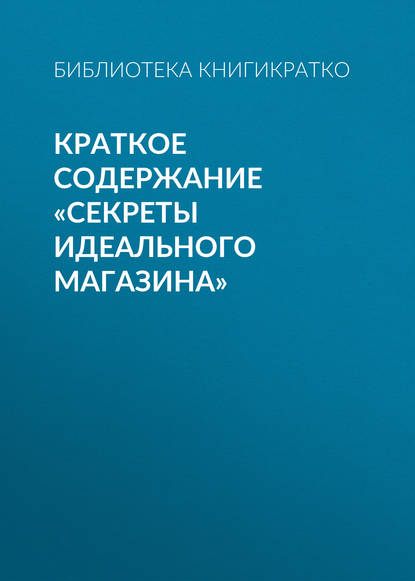 БИБЛИОТЕКА КНИГИКРАТКО

КРАТКОЕ СОДЕРЖАНИЕ «СЕКРЕТЫ ИДЕАЛЬНОГО МАГАЗИНА»